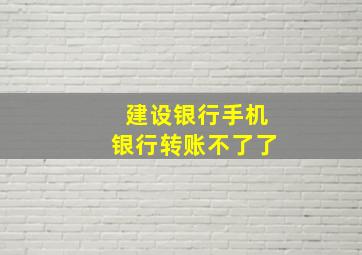 建设银行手机
银行转账不了了